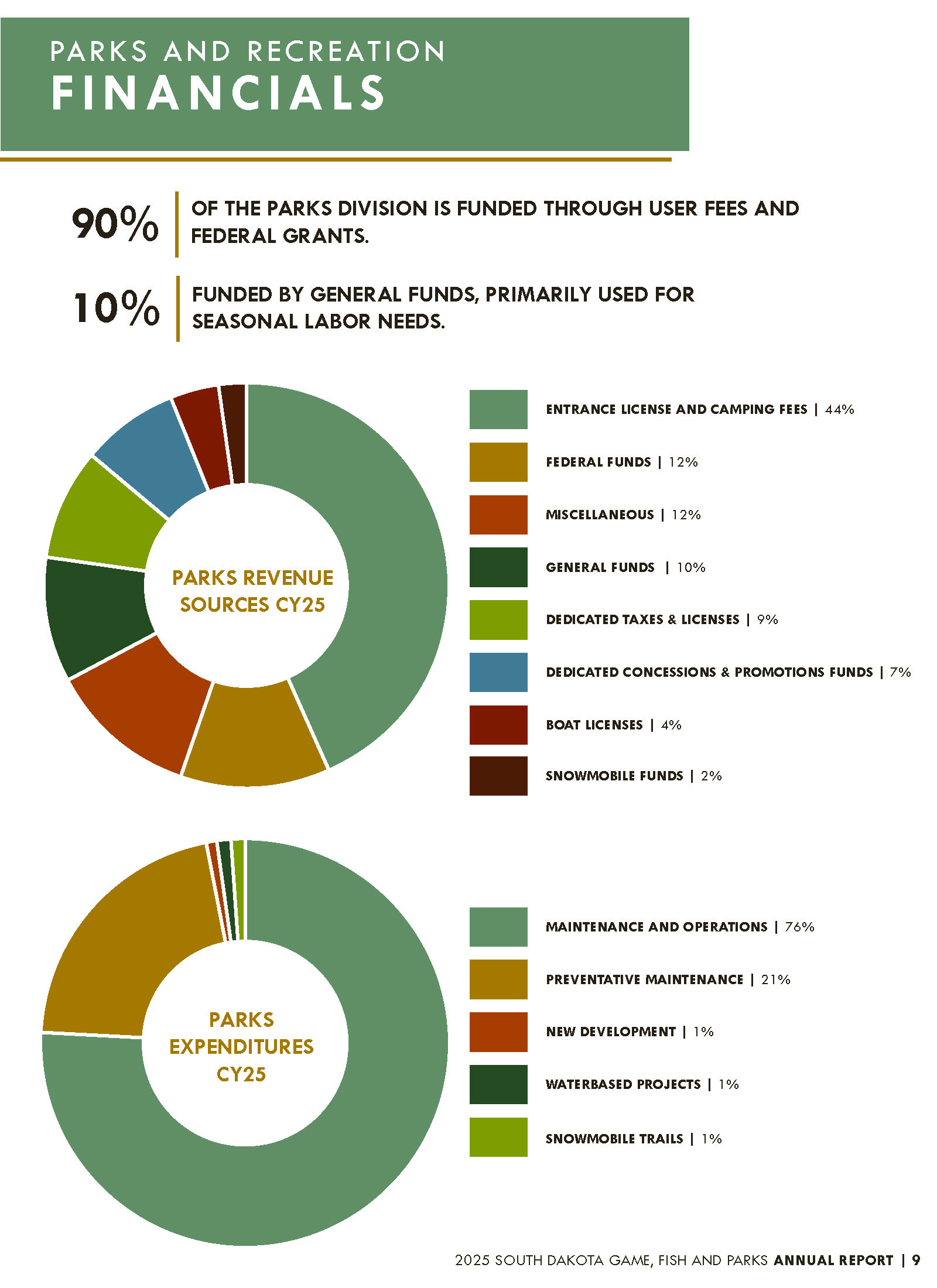 PARKS AND RECREATION
FINANCIALS

90% OF THE PARKS DIVISION IS FUNDED THROUGH USER FEES AND FEDERAL GRANTS.

10% FUNDED BY GENERAL FUNDS, PRIMARILY USED FOR SEASONAL LABOR NEEDS.

PARKS REVENUE SOURCES CY25

ENTRANCE LICENSE AND CAMPING FEES | 44%
FEDERAL FUNDS | 12%
MISCELLANEOUS | 12%
GENERAL FUNDS | 10%
DEDICATED TAXES & LICENSES | 9%
DEDICATED CONCESSIONS & PROMOTIONS FUNDS | 7%
BOAT LICENSES | 4%
SNOWMOBILE FUNDS | 2%

PARKS EXPENDITURES CY25

MAINTENANCE AND OPERATIONS | 76%
PREVENTATIVE MAINTENANCE | 21%
NEW DEVELOPMENT | 1%
WATERBASED PROJECTS | 1%
SNOWMOBILE TRAILS | 1%

2025 SOUTH DAKOTA GAME, FISH AND PARKS ANNUAL REPORT | 9